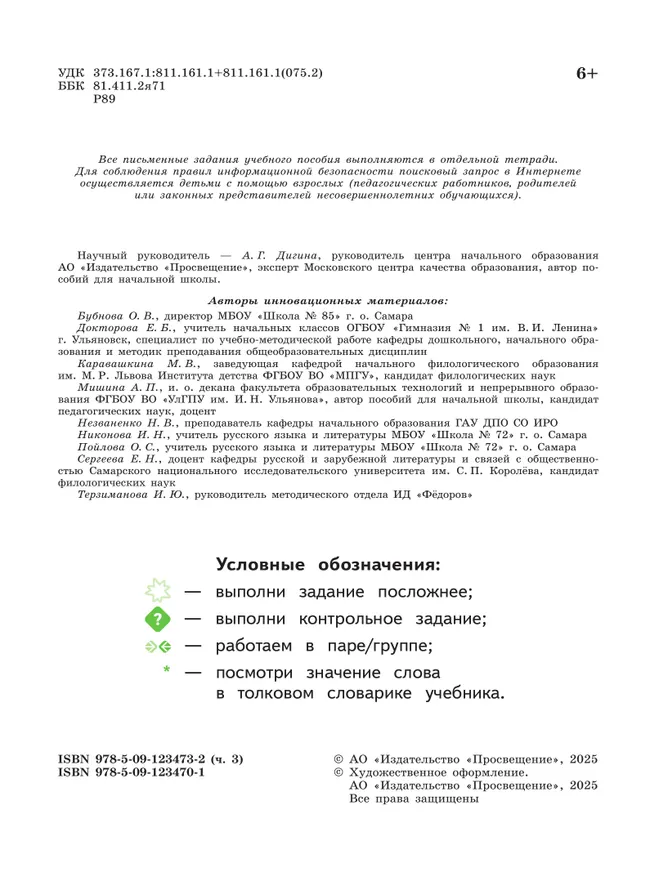 УДК 373.167.1:811.161.1+811.161.1(075.2)
ББК 81.411.2я71
Р89

6+

Все письменные задания учебного пособия выполняются в отдельной тетради. Для соблюдения правил информационной безопасности поисковый запрос в Интернете осуществляется детьми с помощью взрослых (педагогических работников, родителей или законных представителей несовершеннолетних обучающихся).

Научный руководитель — А. Г. Дигина, руководитель центра начального образования АО «Издательство «Просвещение», эксперт Московского центра качества образования, автор пособий для начальной школы.

Авторы инновационных материалов:

Бубнова О. В., директор МБОУ «Школа № 85» г. о. Самара

Докторова Е. Б., учитель начальных классов ОГБОУ «Гимназия № 1 им. В. И. Ленина» г. Ульяновск, специалист по учебно-методической работе кафедры дошкольного, начального образования и методик преподавания общеобразовательных дисциплин

Каравашкина М. В., заведующая кафедрой начального филологического образования им. М. Р. Львова Института детства ФГБОУ ВО «МПГУ», кандидат филологических наук

Мишина А. П., и. о. декана факультета образовательных технологий и непрерывного образования ФГБОУ ВО «УлГПУ им. И. Н. Ульянова», автор пособий для начальной школы, кандидат педагогических наук, доцент

Незваненко Н. В., преподаватель кафедры начального образования ГАУ ДПО СО ИРО

Никонова И. Н., учитель русского языка и литературы МБОУ «Школа № 72» г. о. Самара

Пойлова О. С., учитель русского языка и литературы МБОУ «Школа № 72» г. о. Самара

Сергеева Е. Н., доцент кафедры русской и зарубежной литературы и связей с общественностью Самарского национального исследовательского университета им. С. П. Королёва, кандидат филологических наук

Терзиманова И. Ю., руководитель методического отдела ИД «Фёдоров»

Условные обозначения:

— выполни задание посложнее;

— выполни контрольное задание;

— работаем в паре/группе;

* — посмотри значение слова в толковом словарике учебника.

ISBN 978-5-09-123473-2 (ч. 3)
ISBN 978-5-09-123470-1

© АО «Издательство «Просвещение», 2025
© Художественное оформление.
АО «Издательство «Просвещение», 2025
Все права защищены